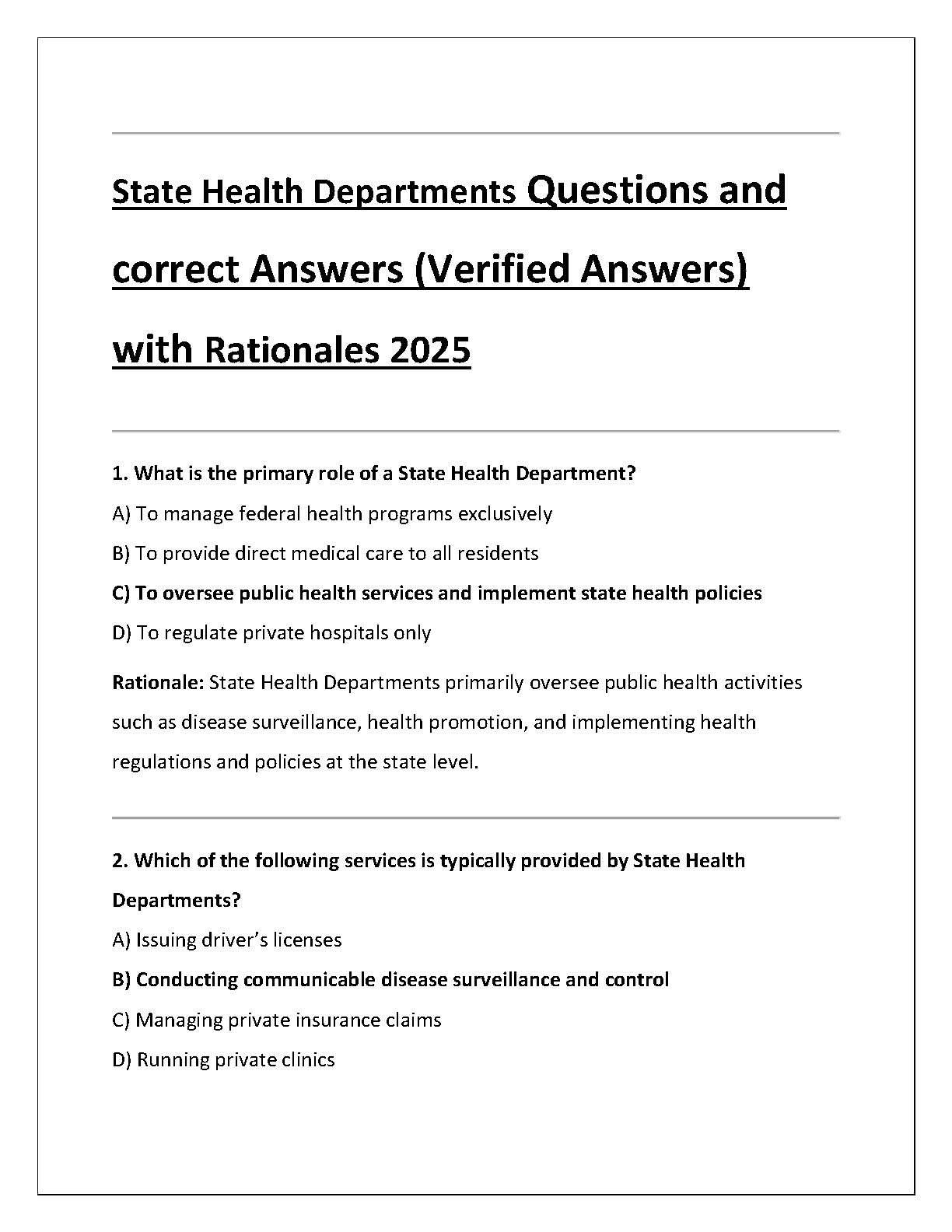 State Health Departments Questions and correct Answers (Verified Answers) with Rationales 2025

1. What is the primary role of a State Health Department?

A) To manage federal health programs exclusively

B) To provide direct medical care to all residents

C) To oversee public health services and implement state health policies

D) To regulate private hospitals only

Rationale: State Health Departments primarily oversee public health activities such as disease surveillance, health promotion, and implementing health regulations and policies at the state level.

2. Which of the following services is typically provided by State Health Departments?

A) Issuing driver's licenses

B) Conducting communicable disease surveillance and control

C) Managing private insurance claims

D) Running private clinics